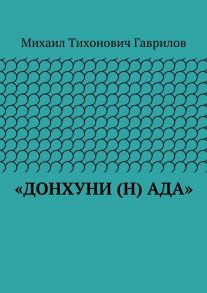 Михаил Тихонович Гаврилов

«ДОНХУНИ (Н) АДА»